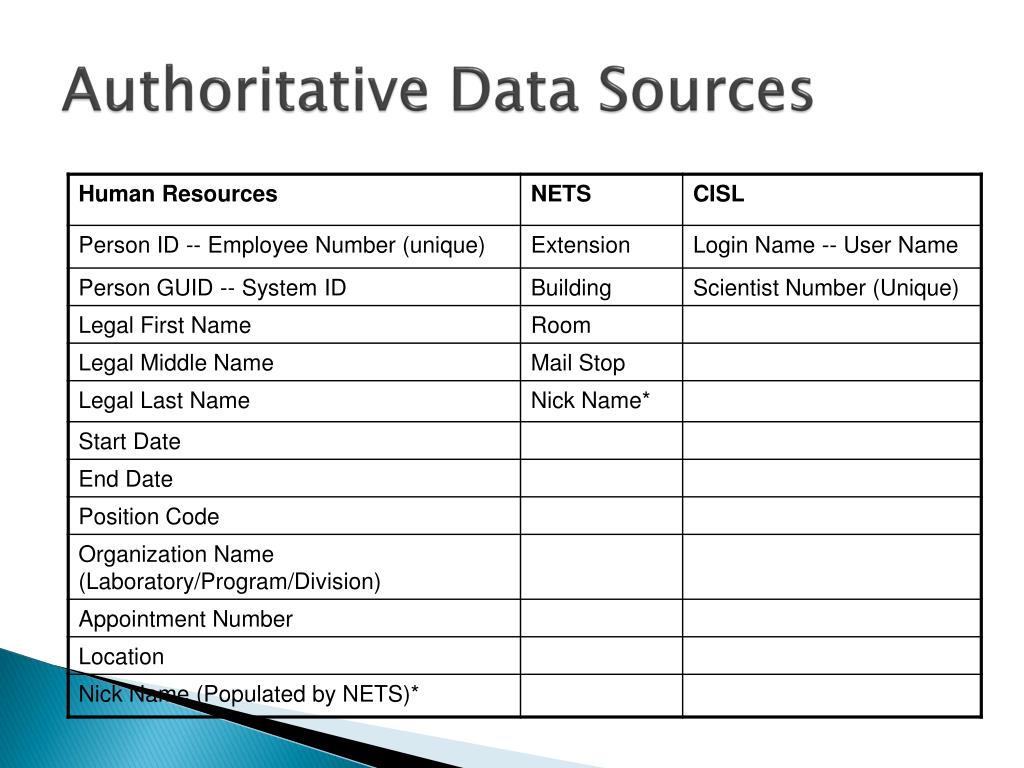 Authoritative Data Sources

| Human Resources | NETS | CISL |
|---|---|---|
| Person ID -- Employee Number (unique) | Extension | Login Name -- User Name |
| Person GUID -- System ID | Building | Scientist Number (Unique) |
| Legal First Name | Room | |
| Legal Middle Name | Mail Stop | |
| Legal Last Name | Nick Name* | |
| Start Date | | |
| End Date | | |
| Position Code | | |
| Organization Name (Laboratory/Program/Division) | | |
| Appointment Number | | |
| Location | | |
| Nick Name (Populated by NETS)* | | |